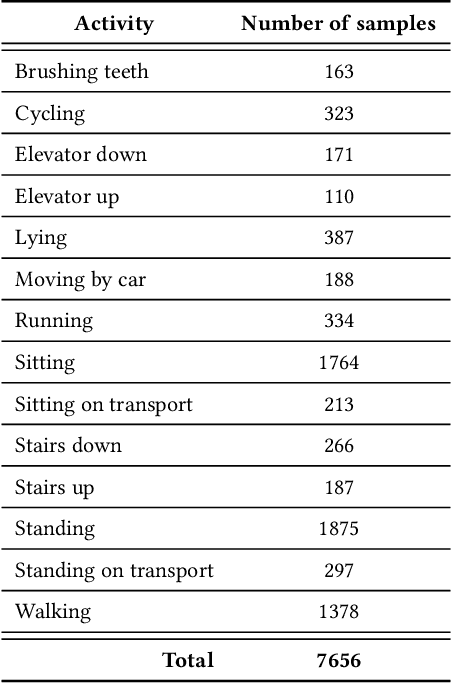 | Activity | Number of samples |
|---|---|
| Brushing teeth | 163 |
| Cycling | 323 |
| Elevator down | 171 |
| Elevator up | 110 |
| Lying | 387 |
| Moving by car | 188 |
| Running | 334 |
| Sitting | 1764 |
| Sitting on transport | 213 |
| Stairs down | 266 |
| Stairs up | 187 |
| Standing | 1875 |
| Standing on transport | 297 |
| Walking | 1378 |
| **Total** | **7656** |